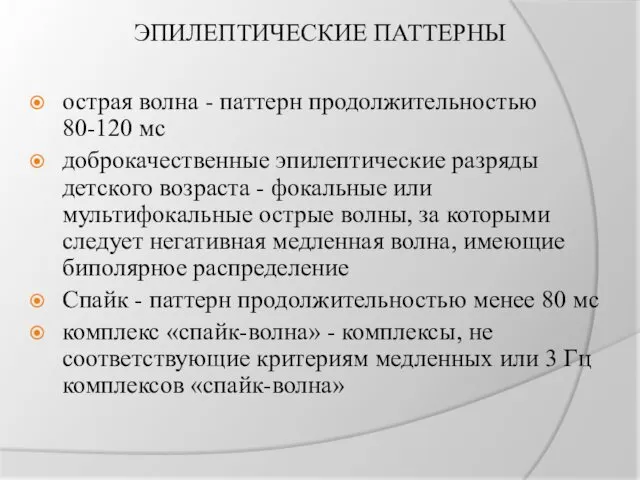 ЭПИЛЕПТИЧЕСКИЕ ПАТТЕРНЫ

острая волна - паттерн продолжительностью 80-120 мс

доброкачественные эпилептические разряды детского возраста - фокальные или мультифокальные острые волны, за которыми следует негативная медленная волна, имеющие биполярное распределение

Спайк - паттерн продолжительностью менее 80 мс

комплекс «спайк-волна» - комплексы, не соответствующие критериям медленных или 3 Гц комплексов «спайк-волна»